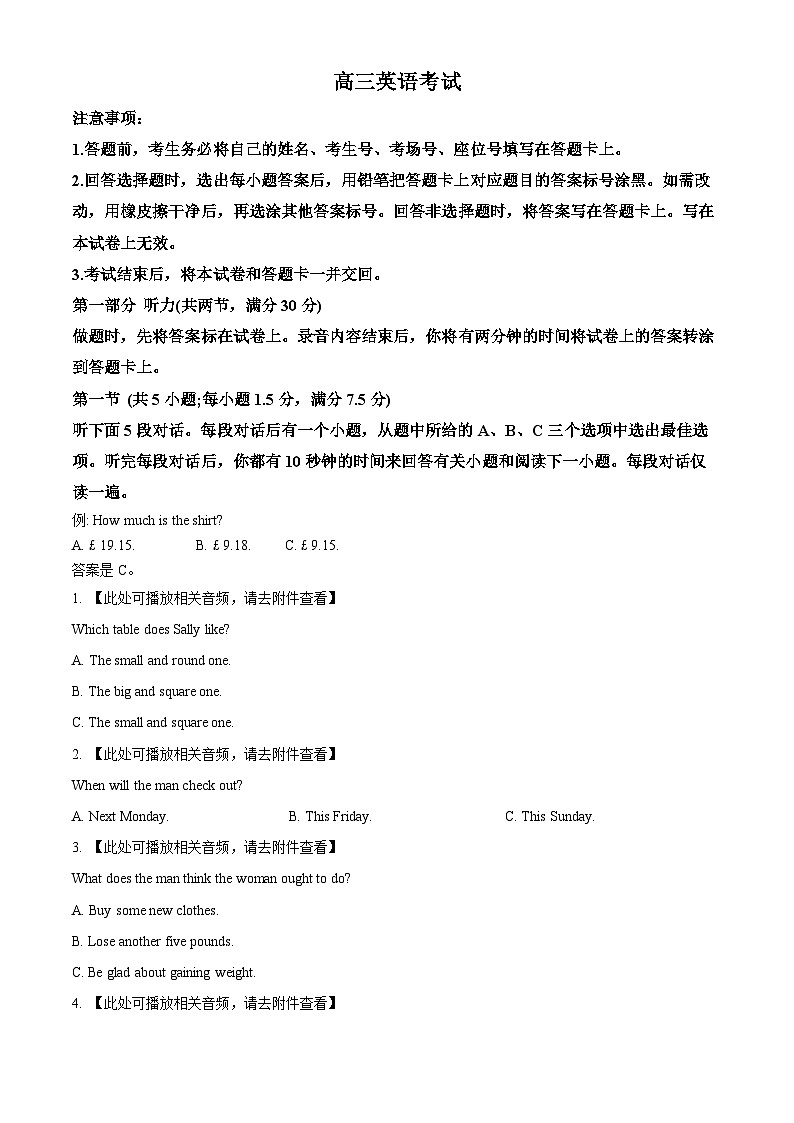 高三英语考试

注意事项：

1.答题前，考生务必将自己的姓名、考生号、考场号、座位号填写在答题卡上。

2.回答选择题时，选出每小题答案后，用铅笔把答题卡上对应题目的答案标号涂黑。如需改动，用橡皮擦干净后，再选涂其他答案标号。回答非选择题时，将答案写在答题卡上。写在本试卷上无效。

3.考试结束后，将本试卷和答题卡一并交回。

第一部分 听力(共两节，满分 30 分)

做题时，先将答案标在试卷上。录音内容结束后，你将有两分钟的时间将试卷上的答案转涂到答题卡上。

第一节 (共 5 小题;每小题 1.5 分，满分 7.5 分)

听下面 5 段对话。每段对话后有一个小题，从题中所给的 A、B、C 三个选项中选出最佳选项。听完每段对话后，你都有 10 秒钟的时间来回答有关小题和阅读下一小题。每段对话仅读一遍。

例: How much is the shirt?

A. £ 19.15. B. £ 9.18. C. £ 9.15.

答案是 C。

1. 【此处可播放相关音频，请去附件查看】

Which table does Sally like?

A. The small and round one.

B. The big and square one.

C. The small and square one.

2. 【此处可播放相关音频，请去附件查看】

When will the man check out?

A. Next Monday. B. This Friday. C. This Sunday.

3. 【此处可播放相关音频，请去附件查看】

What does the man think the woman ought to do?

A. Buy some new clothes.

B. Lose another five pounds.

C. Be glad about gaining weight.

4. 【此处可播放相关音频，请去附件查看】